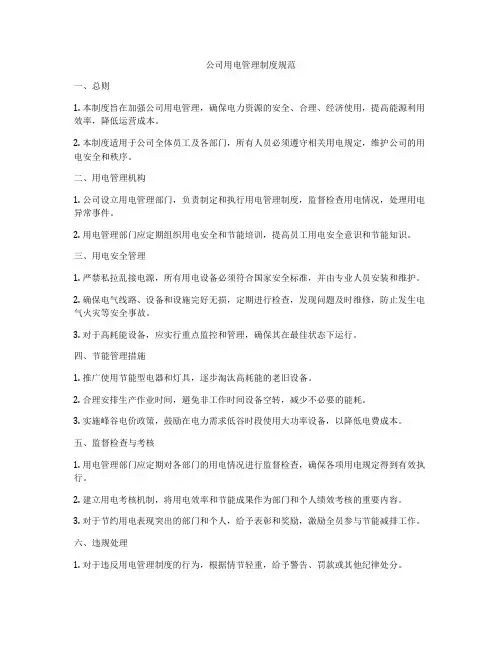 公司用电管理制度规范

一、总则

1. 本制度旨在加强公司用电管理，确保电力资源的安全、合理、经济使用，提高能源利用效率，降低运营成本。

2. 本制度适用于公司全体员工及各部门，所有人员必须遵守相关用电规定，维护公司的用电安全和秩序。

二、用电管理机构

1. 公司设立用电管理部门，负责制定和执行用电管理制度，监督检查用电情况，处理用电异常事件。

2. 用电管理部门应定期组织用电安全和节能培训，提高员工用电安全意识和节能知识。

三、用电安全管理

1. 严禁私拉乱接电源，所有用电设备必须符合国家安全标准，并由专业人员安装和维护。

2. 确保电气线路、设备和设施完好无损，定期进行检查，发现问题及时维修，防止发生电气火灾等安全事故。

3. 对于高耗能设备，应实行重点监控和管理，确保其在最佳状态下运行。

四、节能管理措施

1. 推广使用节能型电器和灯具，逐步淘汰高耗能的老旧设备。

2. 合理安排生产作业时间，避免非工作时间设备空转，减少不必要的能耗。

3. 实施峰谷电价政策，鼓励在电力需求低谷时段使用大功率设备，以降低电费成本。

五、监督检查与考核

1. 用电管理部门应定期对各部门的用电情况进行监督检查，确保各项用电规定得到有效执行。

2. 建立用电考核机制，将用电效率和节能成果作为部门和个人绩效考核的重要内容。

3. 对于节约用电表现突出的部门和个人，给予表彰和奖励，激励全员参与节能减排工作。

六、违规处理

1. 对于违反用电管理制度的行为，根据情节轻重，给予警告、罚款或其他纪律处分。